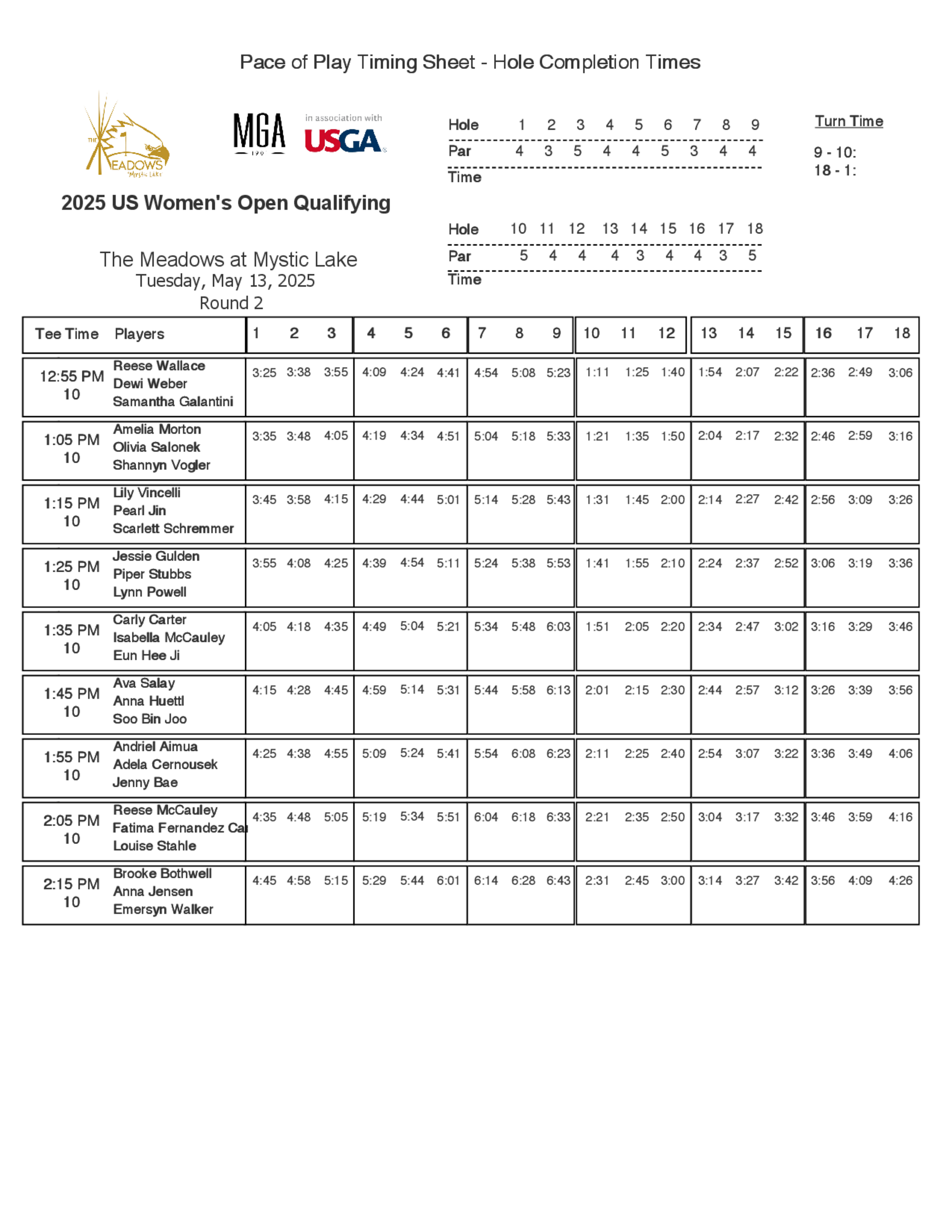 Pace of Play Timing Sheet - Hole Completion Times

THE MEADOWS at Mystic Lake

MGA

in association with USGA

2025 US Women's Open Qualifying

The Meadows at Mystic Lake
Tuesday, May 13, 2025
Round 2

| Hole | 1 | 2 | 3 | 4 | 5 | 6 | 7 | 8 | 9 |
|---|---|---|---|---|---|---|---|---|---|
| Par | 4 | 3 | 5 | 4 | 4 | 5 | 3 | 4 | 4 |
| Time | | | | | | | | | |

Turn Time
9 - 10:
18 - 1:

| Hole | 10 | 11 | 12 | 13 | 14 | 15 | 16 | 17 | 18 |
|---|---|---|---|---|---|---|---|---|---|
| Par | 5 | 4 | 4 | 4 | 3 | 4 | 4 | 3 | 5 |
| Time | | | | | | | | | |

| Tee Time | Players | 1 | 2 | 3 | 4 | 5 | 6 | 7 | 8 | 9 | 10 | 11 | 12 | 13 | 14 | 15 | 16 | 17 | 18 |
|---|---|---|---|---|---|---|---|---|---|---|---|---|---|---|---|---|---|---|---|
| 12:55 PM 10 | Reese Wallace Dewi Weber Samantha Galantini | 3:25 | 3:38 | 3:55 | 4:09 | 4:24 | 4:41 | 4:54 | 5:08 | 5:23 | 1:11 | 1:25 | 1:40 | 1:54 | 2:07 | 2:22 | 2:36 | 2:49 | 3:06 |
| 1:05 PM 10 | Amelia Morton Olivia Salonek Shannyn Vogler | 3:35 | 3:48 | 4:05 | 4:19 | 4:34 | 4:51 | 5:04 | 5:18 | 5:33 | 1:21 | 1:35 | 1:50 | 2:04 | 2:17 | 2:32 | 2:46 | 2:59 | 3:16 |
| 1:15 PM 10 | Lily Vincelli Pearl Jin Scarlett Schremmer | 3:45 | 3:58 | 4:15 | 4:29 | 4:44 | 5:01 | 5:14 | 5:28 | 5:43 | 1:31 | 1:45 | 2:00 | 2:14 | 2:27 | 2:42 | 2:56 | 3:09 | 3:26 |
| 1:25 PM 10 | Jessie Gulden Piper Stubbs Lynn Powell | 3:55 | 4:08 | 4:25 | 4:39 | 4:54 | 5:11 | 5:24 | 5:38 | 5:53 | 1:41 | 1:55 | 2:10 | 2:24 | 2:37 | 2:52 | 3:06 | 3:19 | 3:36 |
| 1:35 PM 10 | Carly Carter Isabella McCauley Eun Hee Ji | 4:05 | 4:18 | 4:35 | 4:49 | 5:04 | 5:21 | 5:34 | 5:48 | 6:03 | 1:51 | 2:05 | 2:20 | 2:34 | 2:47 | 3:02 | 3:16 | 3:29 | 3:46 |
| 1:45 PM 10 | Ava Salay Anna Huettl Soo Bin Joo | 4:15 | 4:28 | 4:45 | 4:59 | 5:14 | 5:31 | 5:44 | 5:58 | 6:13 | 2:01 | 2:15 | 2:30 | 2:44 | 2:57 | 3:12 | 3:26 | 3:39 | 3:56 |
| 1:55 PM 10 | Andriel Aimua Adela Cernousek Jenny Bae | 4:25 | 4:38 | 4:55 | 5:09 | 5:24 | 5:41 | 5:54 | 6:08 | 6:23 | 2:11 | 2:25 | 2:40 | 2:54 | 3:07 | 3:22 | 3:36 | 3:49 | 4:06 |
| 2:05 PM 10 | Reese McCauley Fatima Fernandez Ca Louise Stahle | 4:35 | 4:48 | 5:05 | 5:19 | 5:34 | 5:51 | 6:04 | 6:18 | 6:33 | 2:21 | 2:35 | 2:50 | 3:04 | 3:17 | 3:32 | 3:46 | 3:59 | 4:16 |
| 2:15 PM 10 | Brooke Bothwell Anna Jensen Emersyn Walker | 4:45 | 4:58 | 5:15 | 5:29 | 5:44 | 6:01 | 6:14 | 6:28 | 6:43 | 2:31 | 2:45 | 3:00 | 3:14 | 3:27 | 3:42 | 3:56 | 4:09 | 4:26 |